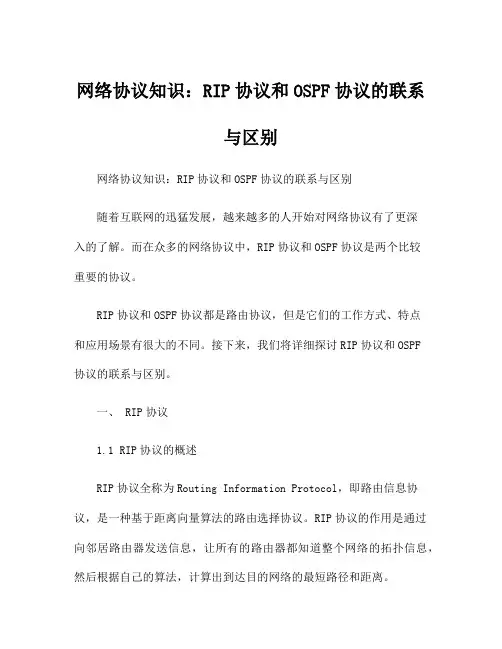 网络协议知识：RIP 协议和 OSPF 协议的联系与区别

网络协议知识：RIP 协议和 OSPF 协议的联系与区别

随着互联网的迅猛发展，越来越多的人开始对网络协议有了更深入的了解。而在众多的网络协议中，RIP 协议和 OSPF 协议是两个比较重要的协议。

RIP 协议和 OSPF 协议都是路由协议，但是它们的工作方式、特点和应用场景有很大的不同。接下来，我们将详细探讨 RIP 协议和 OSPF 协议的联系与区别。

一、 RIP 协议

1.1 RIP 协议的概述

RIP 协议全称为 Routing Information Protocol，即路由信息协议，是一种基于距离向量算法的路由选择协议。RIP 协议的作用是通过向邻居路由器发送信息，让所有的路由器都知道整个网络的拓扑信息，然后根据自己的算法，计算出到达目的网络的最短路径和距离。